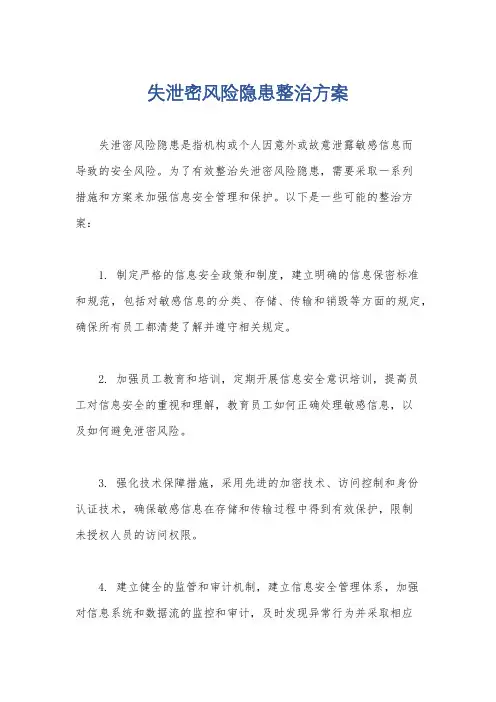 失泄密风险隐患整治方案

失泄密风险隐患是指机构或个人因意外或故意泄露敏感信息而导致的安全风险。为了有效整治失泄密风险隐患，需要采取一系列措施和方案来加强信息安全管理和保护。以下是一些可能的整治方案：

1. 制定严格的信息安全政策和制度，建立明确的信息保密标准和规范，包括对敏感信息的分类、存储、传输和销毁等方面的规定，确保所有员工都清楚了解并遵守相关规定。

2. 加强员工教育和培训，定期开展信息安全意识培训，提高员工对信息安全的重视和理解，教育员工如何正确处理敏感信息，以及如何避免泄密风险。

3. 强化技术保障措施，采用先进的加密技术、访问控制和身份认证技术，确保敏感信息在存储和传输过程中得到有效保护，限制未授权人员的访问权限。

4. 建立健全的监管和审计机制，建立信息安全管理体系，加强对信息系统和数据流的监控和审计，及时发现异常行为并采取相应